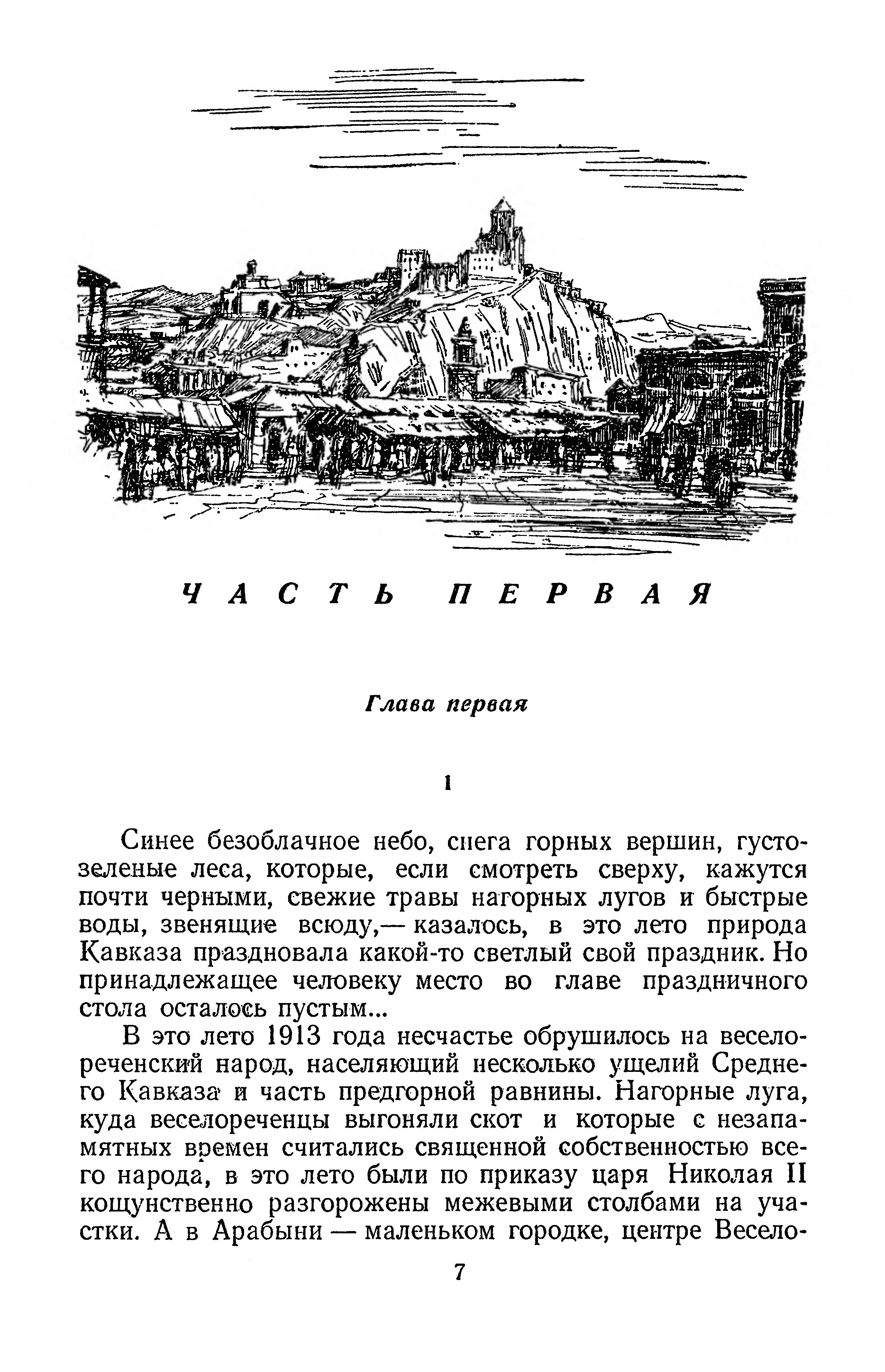 ЧАСТЬ ПЕРВАЯ

Глава первая

1

Синее безоблачное небо, снега горных вершин, густозеленые леса, которые, если смотреть сверху, кажутся почти черными, свежие травы нагорных лугов и быстрые воды, звенящие всюду,— казалось, в это лето природа Кавказа праздновала какой-то светлый свой праздник. Но принадлежащее человеку место во главе праздничного стола осталось пустым...

В это лето 1913 года несчастье обрушилось на веселореченский народ, населяющий несколько ущелий Среднего Кавказа и часть предгорной равнины. Нагорные луга, куда веселореченцы выгоняли скот и которые с незапамятных времен считались священной собственностью всего народа, в это лето были по приказу царя Николая II кощунственно разгорожены межевыми столбами на участки. А в Арабыни — маленьком городке, центре Весело-

7